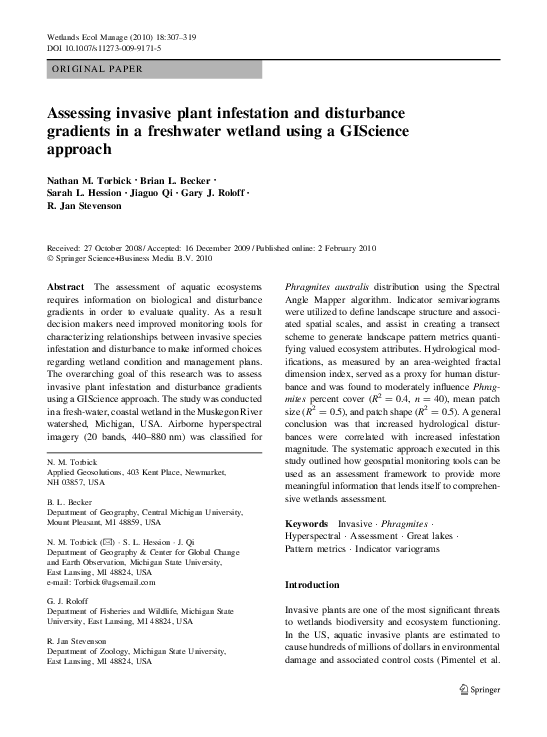 Wetlands Ecol Manage (2010) 18:307–319
DOI 10.1007/s11273-009-9171-5

ORIGINAL PAPER

Assessing invasive plant infestation and disturbance gradients in a freshwater wetland using a GIScience approach

Nathan M. Torbick · Brian L. Becker · Sarah L. Hession · Jiaguo Qi · Gary J. Roloff · R. Jan Stevenson

Received: 27 October 2008 / Accepted: 16 December 2009 / Published online: 2 February 2010
© Springer Science+Business Media B.V. 2010

Abstract The assessment of aquatic ecosystems requires information on biological and disturbance gradients in order to evaluate quality. As a result decision makers need improved monitoring tools for characterizing relationships between invasive species infestation and disturbance to make informed choices regarding wetland condition and management plans. The overarching goal of this research was to assess invasive plant infestation and disturbance gradients using a GIScience approach. The study was conducted in a fresh-water, coastal wetland in the Muskegon River watershed, Michigan, USA. Airborne hyperspectral imagery (20 bands, 440–880 nm) was classified for

N. M. Torbick
Applied Geosolutions, 403 Kent Place, Newmarket, NH 03857, USA

B. L. Becker
Department of Geography, Central Michigan University, Mount Pleasant, MI 48859, USA

N. M. Torbick (✉) · S. L. Hession · J. Qi
Department of Geography & Center for Global Change and Earth Observation, Michigan State University, East Lansing, MI 48824, USA
e-mail: Torbick@agsemail.com

G. J. Roloff
Department of Fisheries and Wildlife, Michigan State University, East Lansing, MI 48824, USA

R. Jan Stevenson
Department of Zoology, Michigan State University, East Lansing, MI 48824, USA

Phragmites australis distribution using the Spectral Angle Mapper algorithm. Indicator semivariograms were utilized to define landscape structure and associated spatial scales, and assist in creating a transect scheme to generate landscape pattern metrics quantifying valued ecosystem attributes. Hydrological modifications, as measured by an area-weighted fractal dimension index, served as a proxy for human disturbance and was found to moderately influence Phragmites percent cover ($R^2 = 0.4$, $n = 40$), mean patch size ($R^2 = 0.5$), and patch shape ($R^2 = 0.5$). A general conclusion was that increased hydrological disturbances were correlated with increased infestation magnitude. The systematic approach executed in this study outlined how geospatial monitoring tools can be used as an assessment framework to provide more meaningful information that lends itself to comprehensive wetlands assessment.

Keywords Invasive · Phragmites · Hyperspectral · Assessment · Great lakes · Pattern metrics · Indicator variograms

Introduction

Invasive plants are one of the most significant threats to wetlands biodiversity and ecosystem functioning. In the US, aquatic invasive plants are estimated to cause hundreds of millions of dollars in environmental damage and associated control costs (Pimentel et al.

Springer